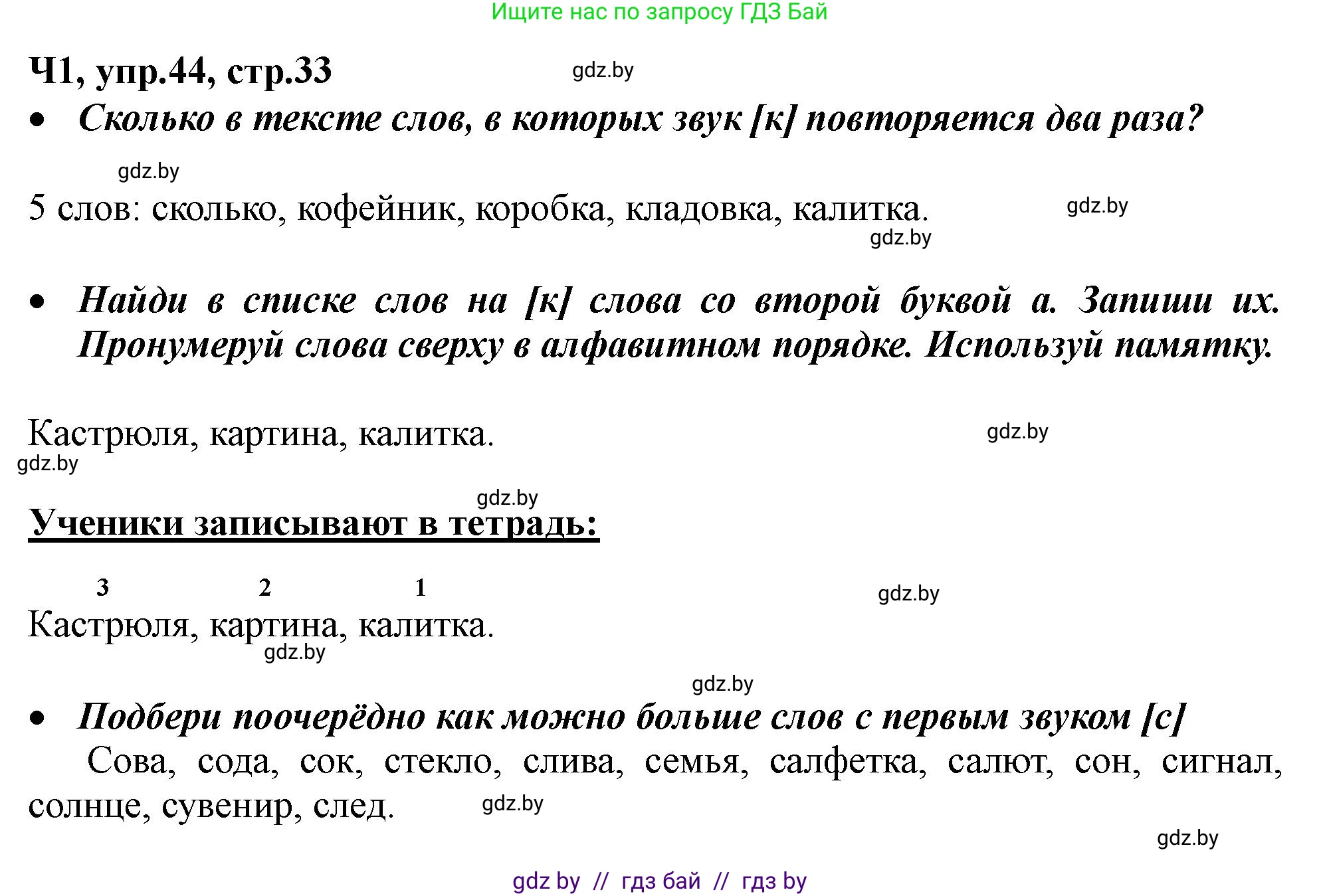 Ищите нас по запросу ГДЗ Бай

Ч1, упр.44, стр.33 gdz.by

• Сколько в тексте слов, в которых звук [к] повторяется два раза?

gdz.by

5 слов: сколько, кофейник, коробка, кладовка, калитка. gdz.by

gdz.by

• Найди в списке слов на [к] слова со второй буквой а. Запиши их. Пронумеруй слова сверху в алфавитном порядке. Используй памятку.

Кастрюля, картина, калитка. gdz.by

gdz.by

gdz.by

Ученики записывают в тетрадь:

3 2 1 gdz.by

Кастрюля, картина, калитка.

gdz.by

gdz.by

• Подбери поочерёдно как можно больше слов с первым звуком [с]

Сова, сода, сок, стекло, слива, семья, салфетка, салют, сон, сигнал, солнце, сувенир, след. gdz.by

gdz.by

gdz by // гдз бай // гдз by